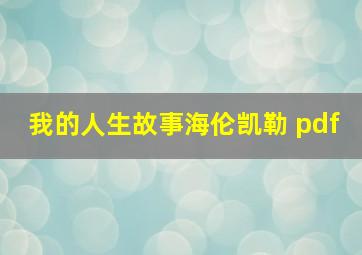 我的人生故事海伦凯勒 pdf